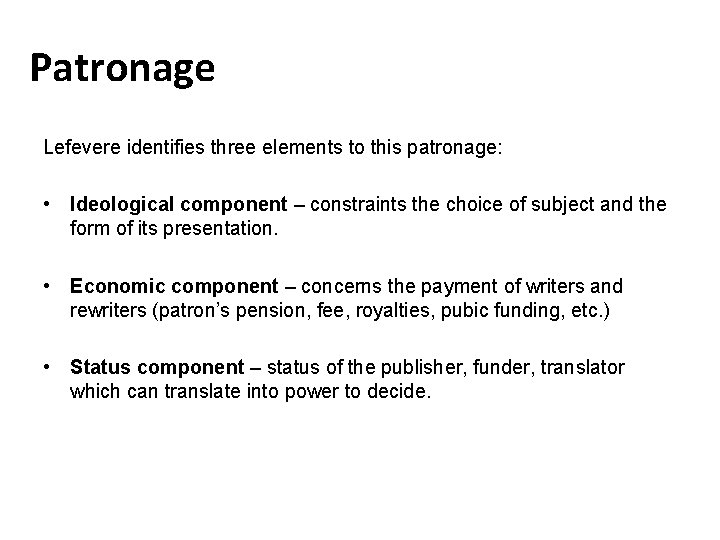 Patronage

Lefevere identifies three elements to this patronage:

• Ideological component – constraints the choice of subject and the form of its presentation.

• Economic component – concerns the payment of writers and rewriters (patron's pension, fee, royalties, pubic funding, etc.)

• Status component – status of the publisher, funder, translator which can translate into power to decide.